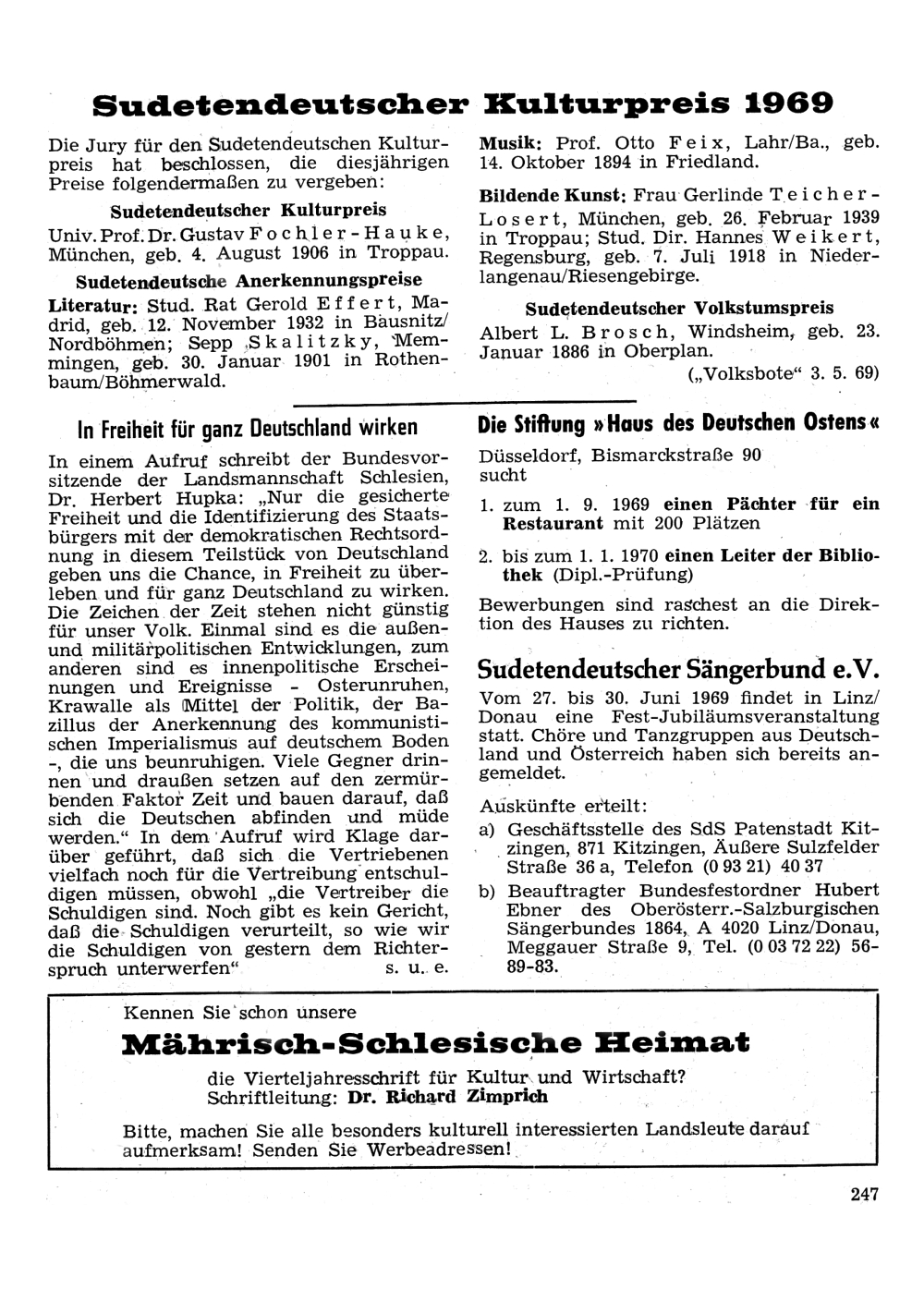 Sudetendeutscher Kulturpreis 1969

Die Jury für den Sudetendeutschen Kulturpreis hat beschlossen, die diesjährigen Preise folgendermaßen zu vergeben:

Sudetendeutscher Kulturpreis

Univ. Prof. Dr. Gustav Fochler-Hauke, München, geb. 4. August 1906 in Troppau.

Sudetendeutsche Anerkennungspreise

Literatur: Stud. Rat Gerold Effert, Madrid, geb. 12. November 1932 in Bausnitz/Nordböhmen; Sepp Skalitzky, Memmingen, geb. 30. Januar 1901 in Rothenbaum/Böhmerwald.

Musik: Prof. Otto Feix, Lahr/Ba., geb. 14. Oktober 1894 in Friedland.

Bildende Kunst: Frau Gerlinde Teicher-Losert, München, geb. 26. Februar 1939 in Troppau; Stud. Dir. Hannes Weikert, Regensburg, geb. 7. Juli 1918 in Niederlangenau/Riesengebirge.

Sudetendeutscher Volkstumspreis

Albert L. Brosch, Windsheim, geb. 23. Januar 1886 in Oberplan.

(„Volksbote“ 3. 5. 69)

In Freiheit für ganz Deutschland wirken

In einem Aufruf schreibt der Bundesvorsitzende der Landsmannschaft Schlesien, Dr. Herbert Hupka: „Nur die gesicherte Freiheit und die Identifizierung des Staatsbürgers mit der demokratischen Rechtsordnung in diesem Teilstück von Deutschland geben uns die Chance, in Freiheit zu überleben und für ganz Deutschland zu wirken. Die Zeichen der Zeit stehen nicht günstig für unser Volk. Einmal sind es die außen- und militärpolitischen Entwicklungen, zum anderen sind es innenpolitische Erscheinungen und Ereignisse - Osterunruhen, Krawalle als Mittel der Politik, der Bazillus der Anerkennung des kommunistischen Imperialismus auf deutschem Boden -, die uns beunruhigen. Viele Gegner drinnen und draußen setzen auf den zermürbenden Faktor Zeit und bauen darauf, daß sich die Deutschen abfinden und müde werden.“ In dem Aufruf wird Klage darüber geführt, daß sich die Vertriebenen vielfach noch für die Vertreibung entschuldigen müssen, obwohl „die Vertreiber die Schuldigen sind. Noch gibt es kein Gericht, daß die Schuldigen verurteilt, so wie wir die Schuldigen von gestern dem Richterspruch unterwerfen“ s. u. e.

Die Stiftung »Haus des Deutschen Ostens«

Düsseldorf, Bismarckstraße 90 sucht

1. zum 1. 9. 1969 einen Pächter für ein Restaurant mit 200 Plätzen

2. bis zum 1. 1. 1970 einen Leiter der Bibliothek (Dipl.-Prüfung)

Bewerbungen sind raschest an die Direktion des Hauses zu richten.

Sudetendeutscher Sängerbund e.V.

Vom 27. bis 30. Juni 1969 findet in Linz/Donau eine Fest-Jubiläumsveranstaltung statt. Chöre und Tanzgruppen aus Deutschland und Österreich haben sich bereits angemeldet.

Auskünfte erteilt:

a) Geschäftsstelle des SdS Patenstadt Kitzingen, 871 Kitzingen, Äußere Sulzfelder Straße 36 a, Telefon (0 93 21) 40 37

b) Beauftragter Bundesfestordner Hubert Ebner des Oberösterr.-Salzburgischen Sängerbundes 1864, A 4020 Linz/Donau, Meggauer Straße 9, Tel. (0 03 72 22) 56-89-83.

Kennen Sie schon unsere

Mährisch-Schlesische Heimat

die Vierteljahresschrift für Kultur und Wirtschaft?
Schriftleitung: Dr. Richard Zimprich

Bitte, machen Sie alle besonders kulturell interessierten Landsleute darauf aufmerksam! Senden Sie Werbeadressen!

247